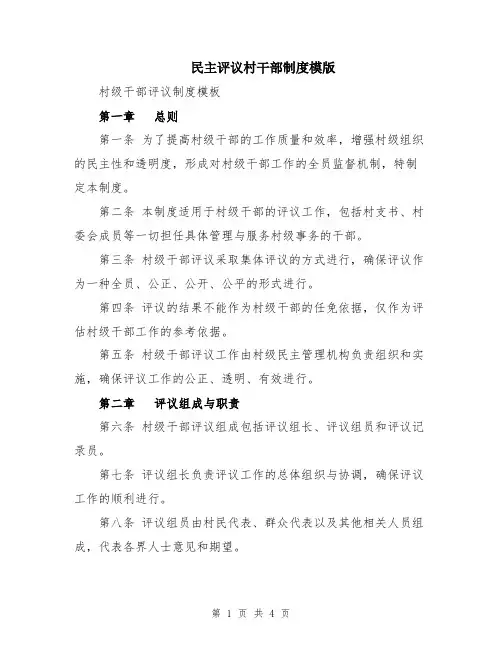 民主评议村干部制度模版

村级干部评议制度模板

第一章　总则

第一条 为了提高村级干部的工作质量和效率，增强村级组织的民主性和透明度，形成对村级干部工作的全员监督机制，特制定本制度。

第二条 本制度适用于村级干部的评议工作，包括村支书、村委会成员等一切担任具体管理与服务村级事务的干部。

第三条 村级干部评议采取集体评议的方式进行，确保评议作为一种全员、公正、公开、公平的形式进行。

第四条 评议的结果不能作为村级干部的任免依据，仅作为评估村级干部工作的参考依据。

第五条 村级干部评议工作由村级民主管理机构负责组织和实施，确保评议工作的公正、透明、有效进行。

第二章　评议组成与职责

第六条 村级干部评议组成包括评议组长、评议组员和评议记录员。

第七条 评议组长负责评议工作的总体组织与协调，确保评议工作的顺利进行。

第八条 评议组员由村民代表、群众代表以及其他相关人员组成，代表各界人士意见和期望。

第 1 页 共 4 页